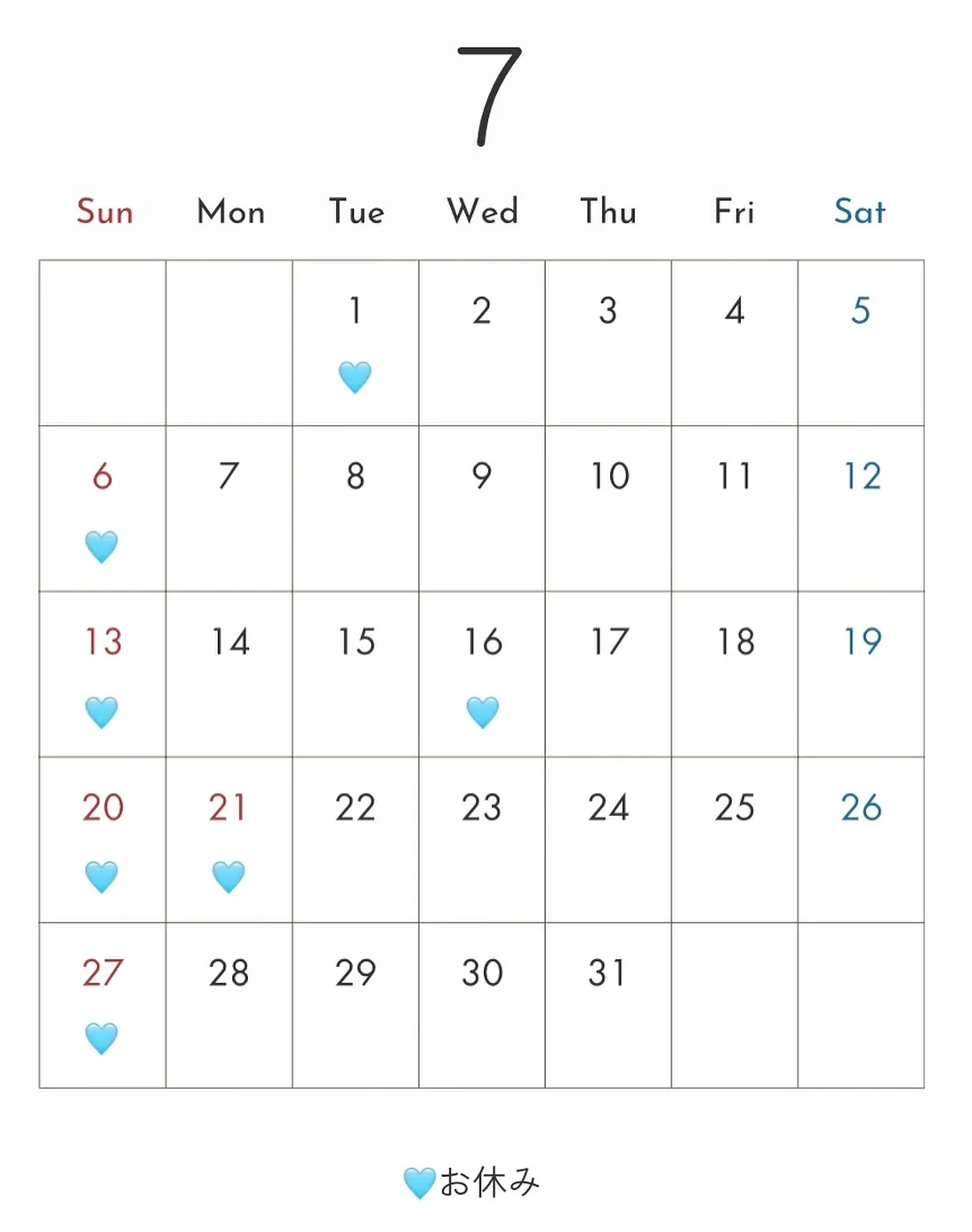 7

| Sun | Mon | Tue | Wed | Thu | Fri | Sat |
|---|---|---|---|---|---|---|
| | | 1 💙 | 2 | 3 | 4 | 5 |
| 6 💙 | 7 | 8 | 9 | 10 | 11 | 12 |
| 13 💙 | 14 | 15 | 16 💙 | 17 | 18 | 19 |
| 20 💙 | 21 💙 | 22 | 23 | 24 | 25 | 26 |
| 27 💙 | 28 | 29 | 30 | 31 | | |

💙お休み